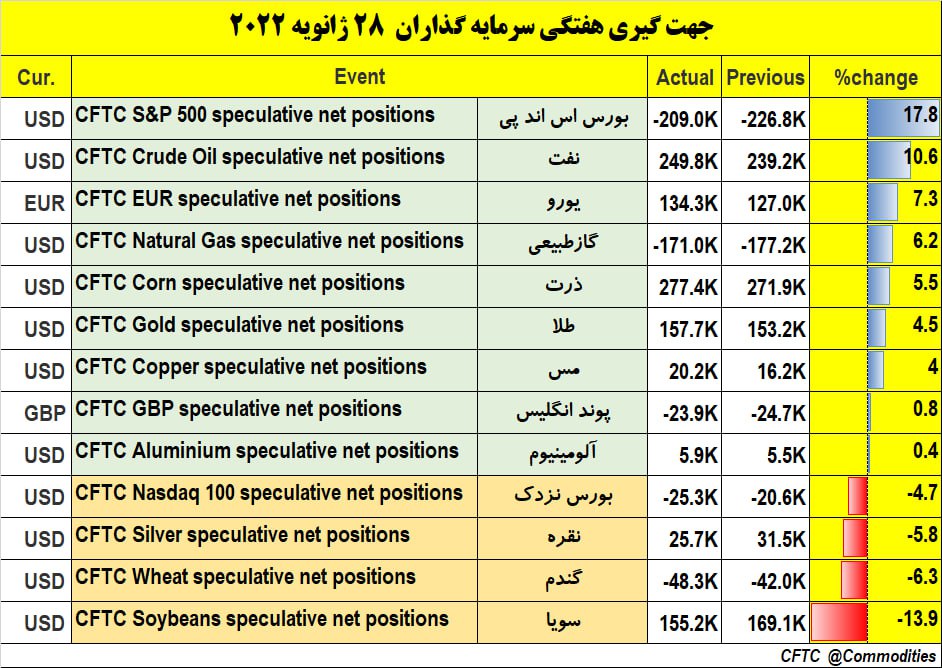 جهت گیری هفتگی سرمایه گذاران ۲۸ ژانویه ۲۰۲۲

| Cur. | Event | | Actual | Previous | %change |
|---|---|---|---|---|---|
| USD | CFTC S&P 500 speculative net positions | بورس اس اند پی | -209.0K | -226.8K | 17.8 |
| USD | CFTC Crude Oil speculative net positions | نفت | 249.8K | 239.2K | 10.6 |
| EUR | CFTC EUR speculative net positions | یورو | 134.3K | 127.0K | 7.3 |
| USD | CFTC Natural Gas speculative net positions | گازطبیعی | -171.0K | -177.2K | 6.2 |
| USD | CFTC Corn speculative net positions | ذرت | 277.4K | 271.9K | 5.5 |
| USD | CFTC Gold speculative net positions | طلا | 157.7K | 153.2K | 4.5 |
| USD | CFTC Copper speculative net positions | مس | 20.2K | 16.2K | 4 |
| GBP | CFTC GBP speculative net positions | پوند انگلیس | -23.9K | -24.7K | 0.8 |
| USD | CFTC Aluminium speculative net positions | آلومینیوم | 5.9K | 5.5K | 0.4 |
| USD | CFTC Nasdaq 100 speculative net positions | بورس نزدک | -25.3K | -20.6K | -4.7 |
| USD | CFTC Silver speculative net positions | نقره | 25.7K | 31.5K | -5.8 |
| USD | CFTC Wheat speculative net positions | گندم | -48.3K | -42.0K | -6.3 |
| USD | CFTC Soybeans speculative net positions | سویا | 155.2K | 169.1K | -13.9 |

CFTC @Commodities